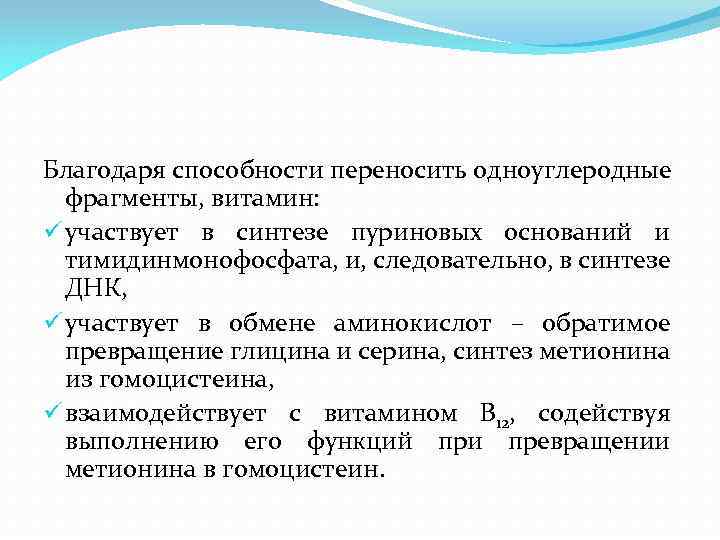 Благодаря способности переносить одноуглеродные фрагменты, витамин:

✓ участвует в синтезе пуриновых оснований и тимидинмонофосфата, и, следовательно, в синтезе ДНК,

✓ участвует в обмене аминокислот – обратимое превращение глицина и серина, синтез метионина из гомоцистеина,

✓ взаимодействует с витамином $B_{12}$, содействуя выполнению его функций при превращении метионина в гомоцистеин.